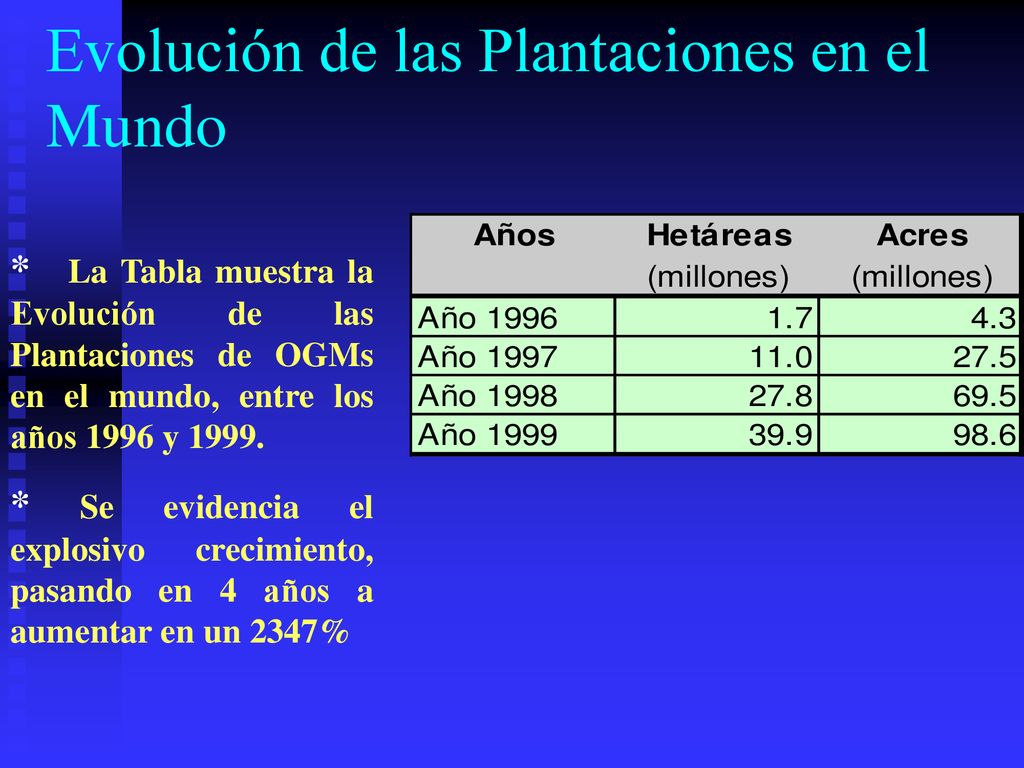 Evolución de las Plantaciones en el Mundo

* La Tabla muestra la Evolución de las Plantaciones de OGMs en el mundo, entre los años 1996 y 1999.

* Se evidencia el explosivo crecimiento, pasando en 4 años a aumentar en un 2347%

| Años | Hetáreas (millones) | Acres (millones) |
|---|---|---|
| Año 1996 | 1.7 | 4.3 |
| Año 1997 | 11.0 | 27.5 |
| Año 1998 | 27.8 | 69.5 |
| Año 1999 | 39.9 | 98.6 |